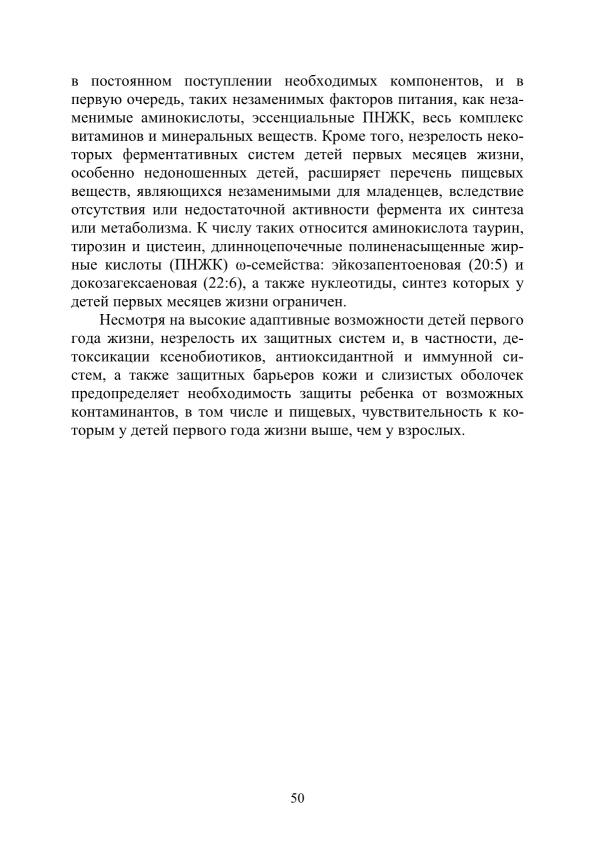 в постоянном поступлении необходимых компонентов, и в первую очередь, таких незаменимых факторов питания, как незаменимые аминокислоты, эссенциальные ПНЖК, весь комплекс витаминов и минеральных веществ. Кроме того, незрелость некоторых ферментативных систем детей первых месяцев жизни, особенно недоношенных детей, расширяет перечень пищевых веществ, являющихся незаменимыми для младенцев, вследствие отсутствия или недостаточной активности фермента их синтеза или метаболизма. К числу таких относится аминокислота таурин, тирозин и цистеин, длинноцепочечные полиненасыщенные жирные кислоты (ПНЖК) ω-семейства: эйкозапентоеновая (20:5) и докозагексаеновая (22:6), а также нуклеотиды, синтез которых у детей первых месяцев жизни ограничен.

Несмотря на высокие адаптивные возможности детей первого года жизни, незрелость их защитных систем и, в частности, детоксикации ксенобиотиков, антиоксидантной и иммунной систем, а также защитных барьеров кожи и слизистых оболочек предопределяет необходимость защиты ребенка от возможных контаминантов, в том числе и пищевых, чувствительность к которым у детей первого года жизни выше, чем у взрослых.

50